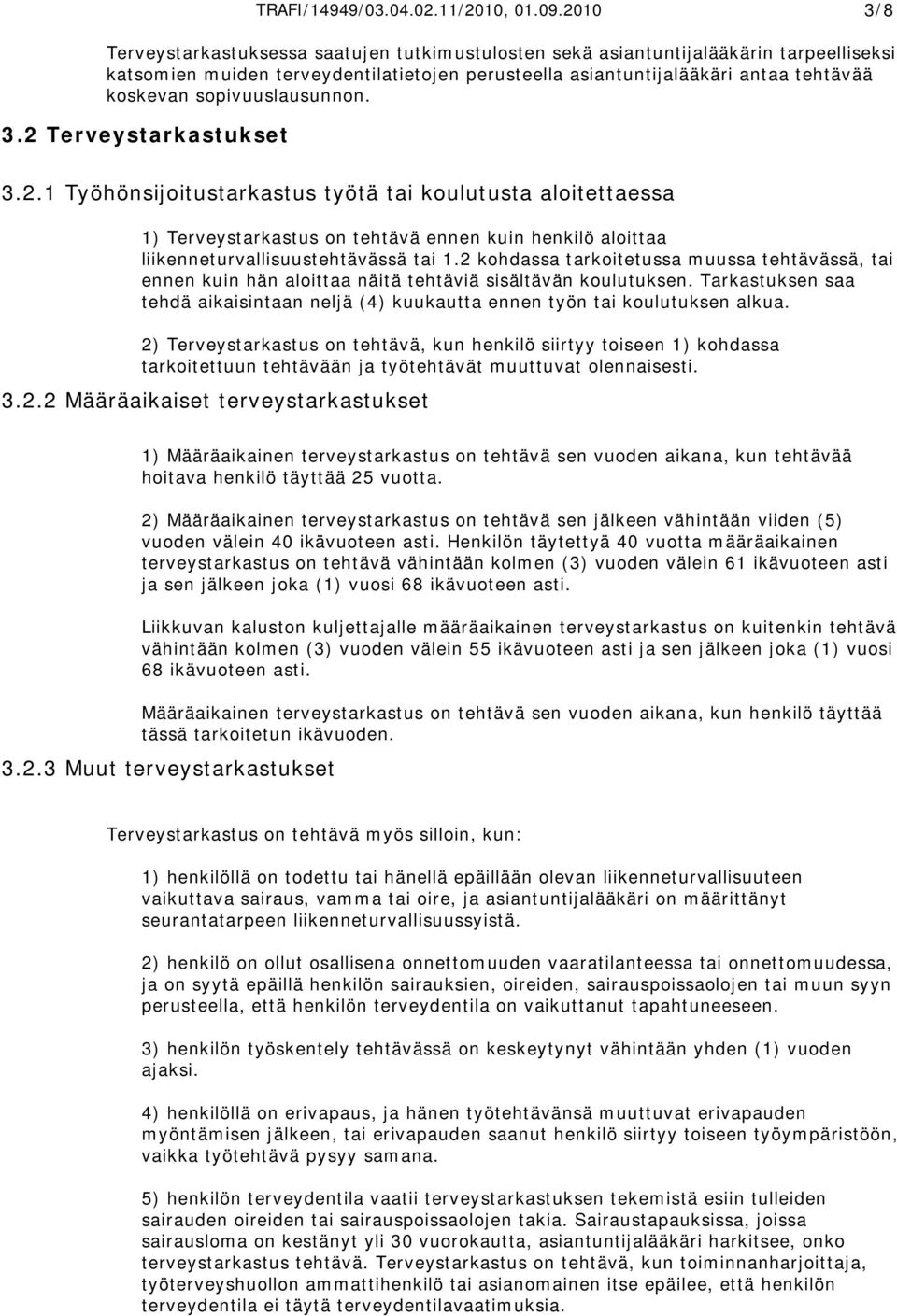 TRAFI/14949/03.04.02.11/2010, 01.09.2010 3/8

Terveystarkastuksessa saatujen tutkimustulosten sekä asiantuntijalääkärin tarpeelliseksi katsomien muiden terveydentilatietojen perusteella asiantuntijalääkäri antaa tehtävää koskevan sopivuuslausunnon.

3.2 Terveystarkastukset

3.2.1 Työhönsijoitustarkastus työtä tai koulutusta aloitettaessa

1) Terveystarkastus on tehtävä ennen kuin henkilö aloittaa liikenneturvallisuustehtävässä tai 1.2 kohdassa tarkoitetussa muussa tehtävässä, tai ennen kuin hän aloittaa näitä tehtäviä sisältävän koulutuksen. Tarkastuksen saa tehdä aikaisintaan neljä (4) kuukautta ennen työn tai koulutuksen alkua.

2) Terveystarkastus on tehtävä, kun henkilö siirtyy toiseen 1) kohdassa tarkoitettuun tehtävään ja työtehtävät muuttuvat olennaisesti.

3.2.2 Määräaikaiset terveystarkastukset

1) Määräaikainen terveystarkastus on tehtävä sen vuoden aikana, kun tehtävää hoitava henkilö täyttää 25 vuotta.

2) Määräaikainen terveystarkastus on tehtävä sen jälkeen vähintään viiden (5) vuoden välein 40 ikävuoteen asti. Henkilön täytettyä 40 vuotta määräaikainen terveystarkastus on tehtävä vähintään kolmen (3) vuoden välein 61 ikävuoteen asti ja sen jälkeen joka (1) vuosi 68 ikävuoteen asti.

Liikkuvan kaluston kuljettajalle määräaikainen terveystarkastus on kuitenkin tehtävä vähintään kolmen (3) vuoden välein 55 ikävuoteen asti ja sen jälkeen joka (1) vuosi 68 ikävuoteen asti.

Määräaikainen terveystarkastus on tehtävä sen vuoden aikana, kun henkilö täyttää tässä tarkoitetun ikävuoden.

3.2.3 Muut terveystarkastukset

Terveystarkastus on tehtävä myös silloin, kun:

1) henkilöllä on todettu tai hänellä epäillään olevan liikenneturvallisuuteen vaikuttava sairaus, vamma tai oire, ja asiantuntijalääkäri on määrittänyt seurantatarpeen liikenneturvallisuussyistä.

2) henkilö on ollut osallisena onnettomuuden vaaratilanteessa tai onnettomuudessa, ja on syytä epäillä henkilön sairauksien, oireiden, sairauspoissaolojen tai muun syyn perusteella, että henkilön terveydentila on vaikuttanut tapahtuneeseen.

3) henkilön työskentely tehtävässä on keskeytynyt vähintään yhden (1) vuoden ajaksi.

4) henkilöllä on erivapaus, ja hänen työtehtävänsä muuttuvat erivapauden myöntämisen jälkeen, tai erivapauden saanut henkilö siirtyy toiseen työympäristöön, vaikka työtehtävä pysyy samana.

5) henkilön terveydentila vaatii terveystarkastuksen tekemistä esiin tulleiden sairauden oireiden tai sairauspoissaolojen takia. Sairaustapauksissa, joissa sairausloma on kestänyt yli 30 vuorokautta, asiantuntijalääkäri harkitsee, onko terveystarkastus tehtävä. Terveystarkastus on tehtävä, kun toiminnanharjoittaja, työterveyshuollon ammattihenkilö tai asianomainen itse epäilee, että henkilön terveydentila ei täytä terveydentilavaatimuksia.